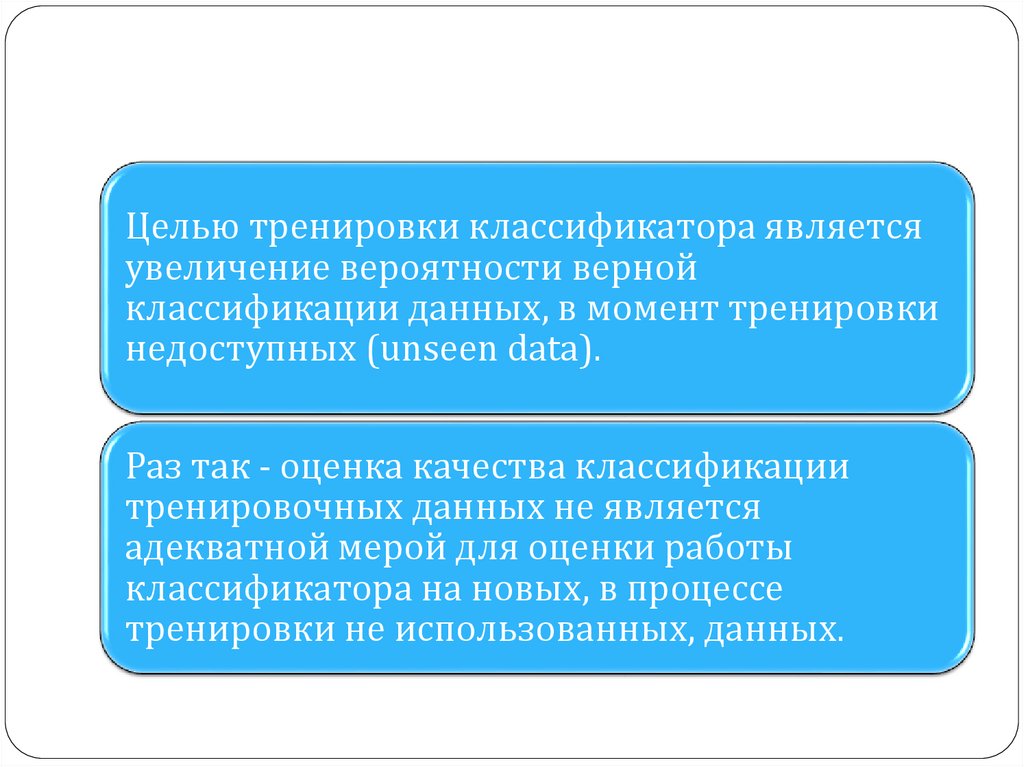 Целью тренировки классификатора является увеличение вероятности верной классификации данных, в момент тренировки недоступных (unseen data).

Раз так - оценка качества классификации тренировочных данных не является адекватной мерой для оценки работы классификатора на новых, в процессе тренировки не использованных, данных.